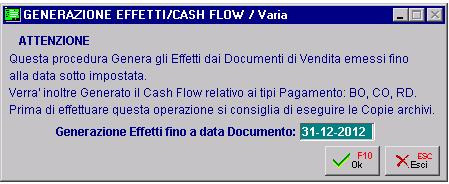 GENERAZIONE EFFETTI/CASH FLOW / Varia

ATTENZIONE

Questa procedura Genera gli Effetti dai Documenti di Vendita emessi fino alla data sotto impostata.
Verra' inoltre Generato il Cash Flow relativo ai tipi Pagamento: BO, CO, RD.
Prima di effettuare questa operazione si consiglia di eseguire le Copie archivi.

Generazione Effetti fino a data Documento: 31-12-2012

F10 Ok

ESC Esci